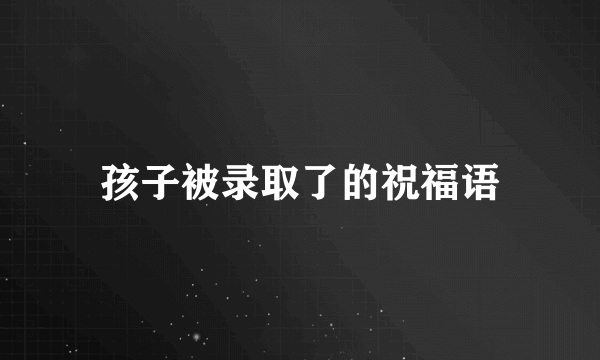 孩子被录取了的祝福语